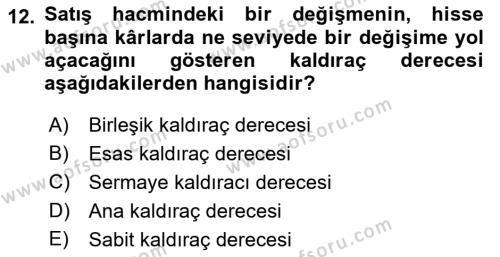 12. Satış hacmindeki bir değişmenin, hisse başına kârlarda ne seviyede bir değişime yol açacağını gösteren kaldıraç derecesi aşağıdakilerden hangisidir?

A) Birleşik kaldıraç derecesi
B) Esas kaldıraç derecesi
C) Sermaye kaldıracı derecesi
D) Ana kaldıraç derecesi
E) Sabit kaldıraç derecesi

www.aofsoru.com